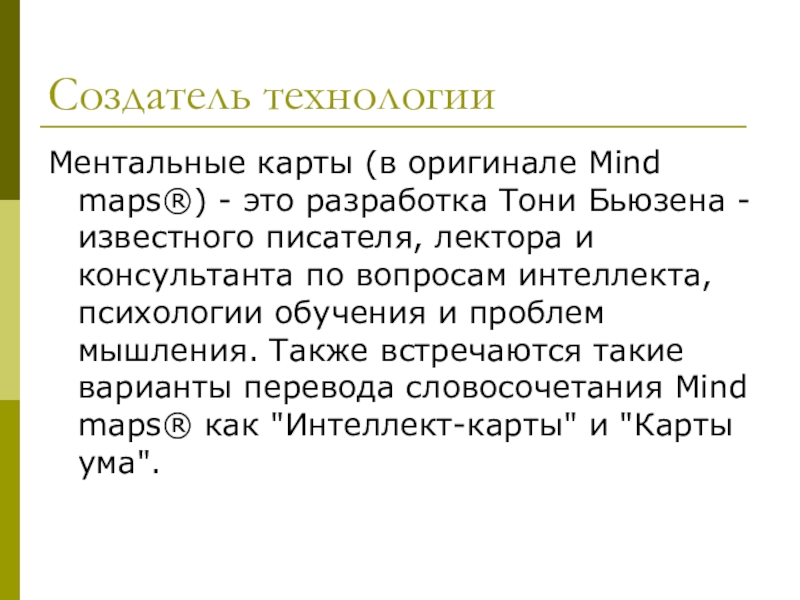 Создатель технологии

Ментальные карты (в оригинале Mind maps®) - это разработка Тони Бьюзена - известного писателя, лектора и консультанта по вопросам интеллекта, психологии обучения и проблем мышления. Также встречаются такие варианты перевода словосочетания Mind maps® как "Интеллект-карты" и "Карты ума".